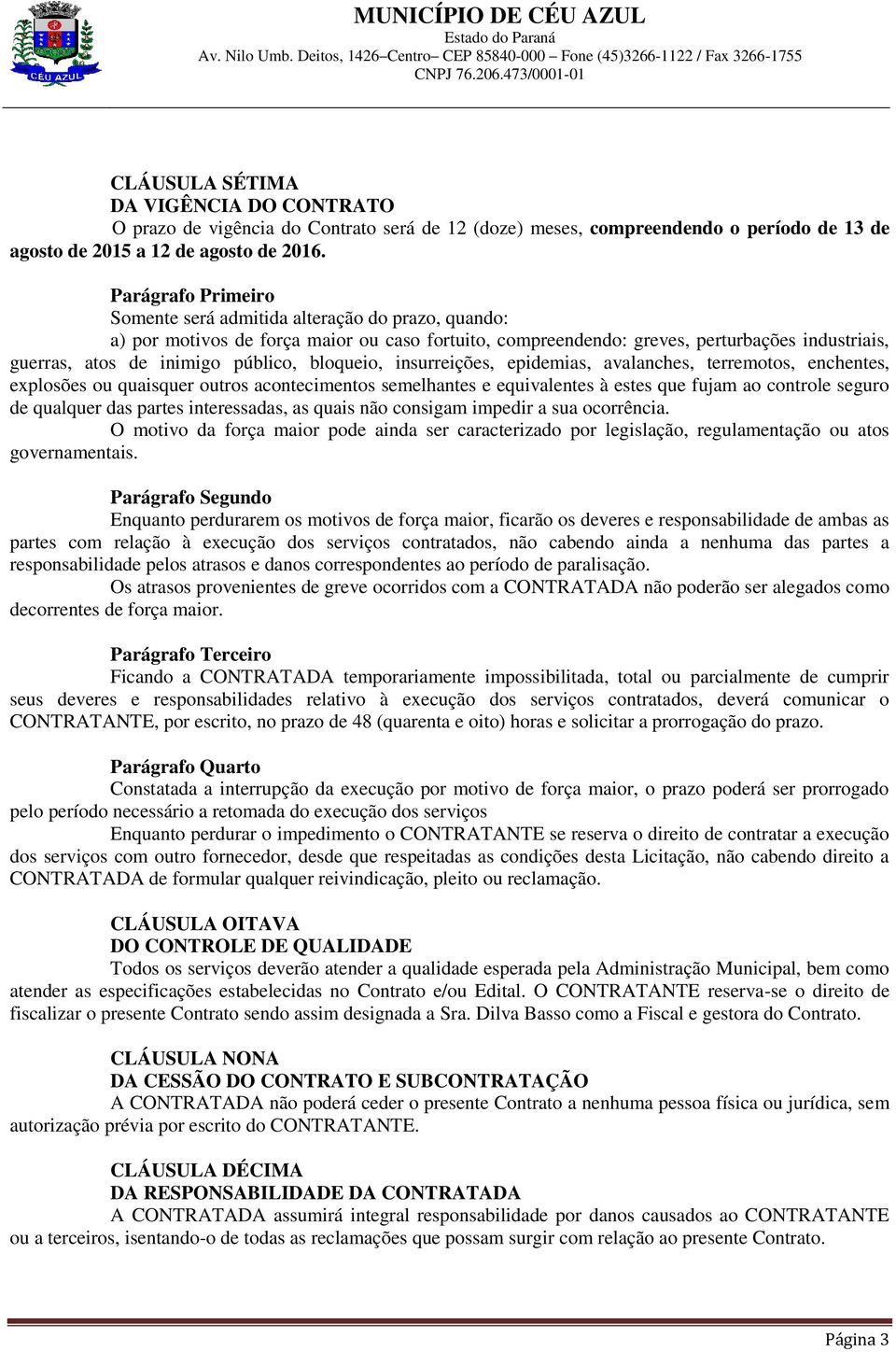 CÉU AZUL

MUNICÍPIO DE CÉU AZUL
Estado do Paraná
Av. Nilo Umb. Deitos, 1426–Centro– CEP 85840-000 – Fone (45)3266-1122 / Fax 3266-1755
CNPJ 76.206.473/0001-01

CLÁUSULA SÉTIMA
DA VIGÊNCIA DO CONTRATO
O prazo de vigência do Contrato será de 12 (doze) meses, compreendendo o período de 13 de agosto de 2015 a 12 de agosto de 2016.

Parágrafo Primeiro
Somente será admitida alteração do prazo, quando:
a) por motivos de força maior ou caso fortuito, compreendendo: greves, perturbações industriais, guerras, atos de inimigo público, bloqueio, insurreições, epidemias, avalanches, terremotos, enchentes, explosões ou quaisquer outros acontecimentos semelhantes e equivalentes à estes que fujam ao controle seguro de qualquer das partes interessadas, as quais não consigam impedir a sua ocorrência.
O motivo da força maior pode ainda ser caracterizado por legislação, regulamentação ou atos governamentais.

Parágrafo Segundo
Enquanto perdurarem os motivos de força maior, ficarão os deveres e responsabilidade de ambas as partes com relação à execução dos serviços contratados, não cabendo ainda a nenhuma das partes a responsabilidade pelos atrasos e danos correspondentes ao período de paralisação.
Os atrasos provenientes de greve ocorridos com a CONTRATADA não poderão ser alegados como decorrentes de força maior.

Parágrafo Terceiro
Ficando a CONTRATADA temporariamente impossibilitada, total ou parcialmente de cumprir seus deveres e responsabilidades relativo à execução dos serviços contratados, deverá comunicar o CONTRATANTE, por escrito, no prazo de 48 (quarenta e oito) horas e solicitar a prorrogação do prazo.

Parágrafo Quarto
Constatada a interrupção da execução por motivo de força maior, o prazo poderá ser prorrogado pelo período necessário a retomada do execução dos serviços
Enquanto perdurar o impedimento o CONTRATANTE se reserva o direito de contratar a execução dos serviços com outro fornecedor, desde que respeitadas as condições desta Licitação, não cabendo direito a CONTRATADA de formular qualquer reivindicação, pleito ou reclamação.

CLÁUSULA OITAVA
DO CONTROLE DE QUALIDADE
Todos os serviços deverão atender a qualidade esperada pela Administração Municipal, bem como atender as especificações estabelecidas no Contrato e/ou Edital. O CONTRATANTE reserva-se o direito de fiscalizar o presente Contrato sendo assim designada a Sra. Dilva Basso como a Fiscal e gestora do Contrato.

CLÁUSULA NONA
DA CESSÃO DO CONTRATO E SUBCONTRATAÇÃO
A CONTRATADA não poderá ceder o presente Contrato a nenhuma pessoa física ou jurídica, sem autorização prévia por escrito do CONTRATANTE.

CLÁUSULA DÉCIMA
DA RESPONSABILIDADE DA CONTRATADA
A CONTRATADA assumirá integral responsabilidade por danos causados ao CONTRATANTE ou a terceiros, isentando-o de todas as reclamações que possam surgir com relação ao presente Contrato.

Página 3